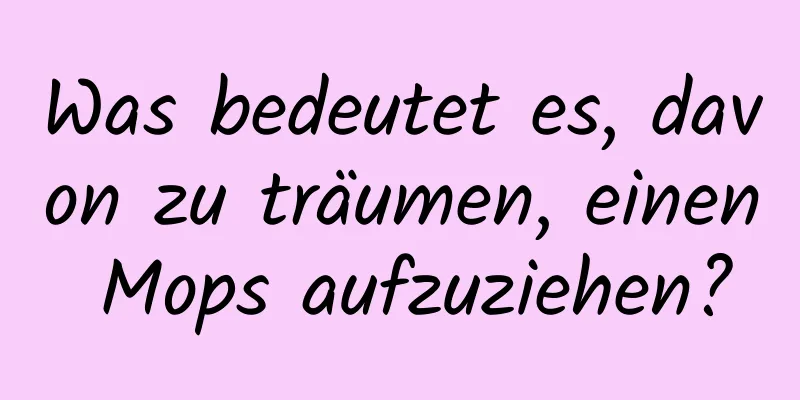 Was bedeutet es, davon zu träumen, einen Mops aufzuziehen?